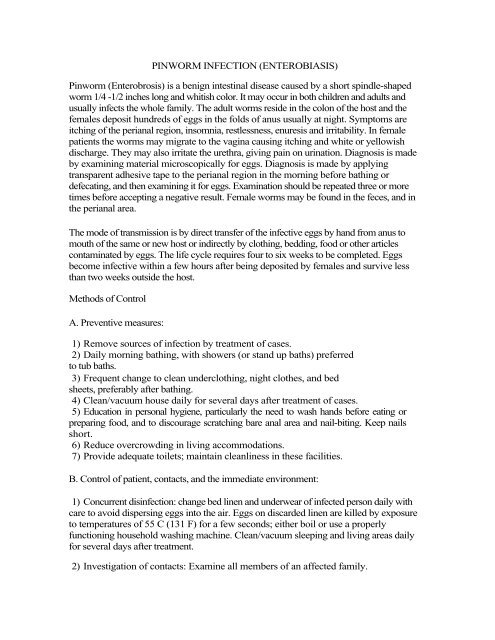 PINWORM INFECTION (ENTEROBIASIS)

Pinworm (Enterobrosis) is a benign intestinal disease caused by a short spindle-shaped worm 1/4 -1/2 inches long and whitish color. It may occur in both children and adults and usually infects the whole family. The adult worms reside in the colon of the host and the females deposit hundreds of eggs in the folds of anus usually at night. Symptoms are itching of the perianal region, insomnia, restlessness, enuresis and irritability. In female patients the worms may migrate to the vagina causing itching and white or yellowish discharge. They may also irritate the urethra, giving pain on urination. Diagnosis is made by examining material microscopically for eggs. Diagnosis is made by applying transparent adhesive tape to the perianal region in the morning before bathing or defecating, and then examining it for eggs. Examination should be repeated three or more times before accepting a negative result. Female worms may be found in the feces, and in the perianal area.

The mode of transmission is by direct transfer of the infective eggs by hand from anus to mouth of the same or new host or indirectly by clothing, bedding, food or other articles contaminated by eggs. The life cycle requires four to six weeks to be completed. Eggs become infective within a few hours after being deposited by females and survive less than two weeks outside the host.

Methods of Control

A. Preventive measures:

1) Remove sources of infection by treatment of cases.
2) Daily morning bathing, with showers (or stand up baths) preferred to tub baths.
3) Frequent change to clean underclothing, night clothes, and bed sheets, preferably after bathing.
4) Clean/vacuum house daily for several days after treatment of cases.
5) Education in personal hygiene, particularly the need to wash hands before eating or preparing food, and to discourage scratching bare anal area and nail-biting. Keep nails short.
6) Reduce overcrowding in living accommodations.
7) Provide adequate toilets; maintain cleanliness in these facilities.

B. Control of patient, contacts, and the immediate environment:

1) Concurrent disinfection: change bed linen and underwear of infected person daily with care to avoid dispersing eggs into the air. Eggs on discarded linen are killed by exposure to temperatures of 55 C (131 F) for a few seconds; either boil or use a properly functioning household washing machine. Clean/vacuum sleeping and living areas daily for several days after treatment.

2) Investigation of contacts: Examine all members of an affected family.